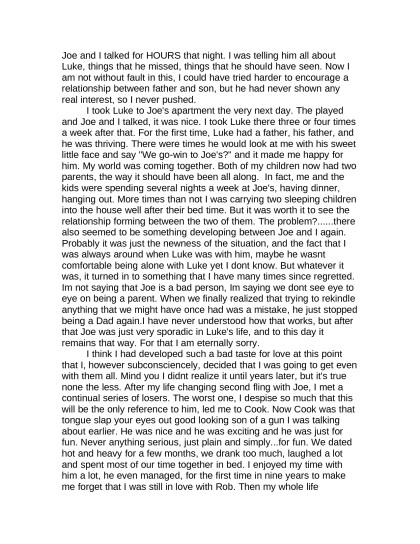 Joe and I talked for HOURS that night. I was telling him all about Luke, things that he missed, things that he should have seen. Now I am not without fault in this, I could have tried harder to encourage a relationship between father and son, but he had never shown any real interest, so I never pushed.

I took Luke to Joe's apartment the very next day. The played and Joe and I talked, it was nice. I took Luke there three or four times a week after that. For the first time, Luke had a father, his father, and he was thriving. There were times he would look at me with his sweet little face and say "We go-win to Joe's?" and it made me happy for him. My world was coming together. Both of my children now had two parents, the way it should have been all along. In fact, me and the kids were spending several nights a week at Joe's, having dinner, hanging out. More times than not I was carrying two sleeping children into the house well after their bed time. But it was worth it to see the relationship forming between the two of them. The problem?......there also seemed to be something developing between Joe and I again. Probably it was just the newness of the situation, and the fact that I was always around when Luke was with him, maybe he wasnt comfortable being alone with Luke yet I dont know. But whatever it was, it turned in to something that I have many times since regretted. Im not saying that Joe is a bad person, Im saying we dont see eye to eye on being a parent. When we finally realized that trying to rekindle anything that we might have once had was a mistake, he just stopped being a Dad again.I have never understood how that works, but after that Joe was just very sporadic in Luke's life, and to this day it remains that way. For that I am eternally sorry.

I think I had developed such a bad taste for love at this point that I, however subconsciencely, decided that I was going to get even with them all. Mind you I didnt realize it until years later, but it's true none the less. After my life changing second fling with Joe, I met a continual series of losers. The worst one, I despise so much that this will be the only reference to him, led me to Cook. Now Cook was that tongue slap your eyes out good looking son of a gun I was talking about earlier. He was nice and he was exciting and he was just for fun. Never anything serious, just plain and simply...for fun. We dated hot and heavy for a few months, we drank too much, laughed a lot and spent most of our time together in bed. I enjoyed my time with him a lot, he even managed, for the first time in nine years to make me forget that I was still in love with Rob. Then my whole life